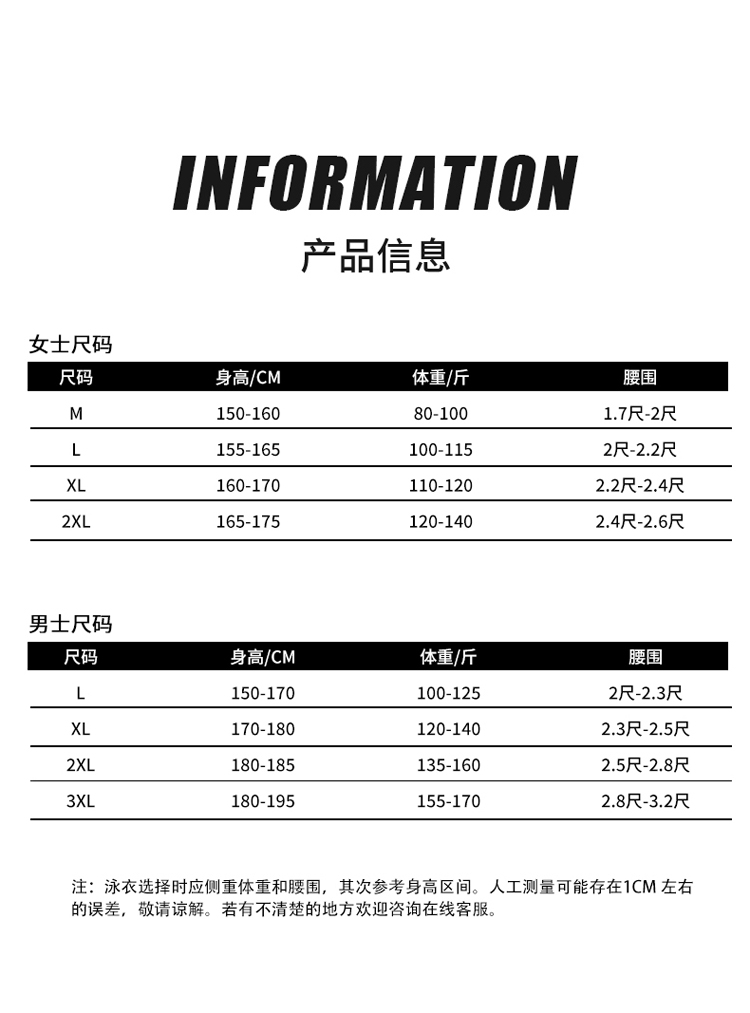 INFORMATION

产品信息

女士尺码

| 尺码 | 身高/CM | 体重/斤 | 腰围 |
|---|---|---|---|
| M | 150-160 | 80-100 | 1.7尺-2尺 |
| L | 155-165 | 100-115 | 2尺-2.2尺 |
| XL | 160-170 | 110-120 | 2.2尺-2.4尺 |
| 2XL | 165-175 | 120-140 | 2.4尺-2.6尺 |

男士尺码

| 尺码 | 身高/CM | 体重/斤 | 腰围 |
|---|---|---|---|
| L | 150-170 | 100-125 | 2尺-2.3尺 |
| XL | 170-180 | 120-140 | 2.3尺-2.5尺 |
| 2XL | 180-185 | 135-160 | 2.5尺-2.8尺 |
| 3XL | 180-195 | 155-170 | 2.8尺-3.2尺 |

注：泳衣选择时应侧重体重和腰围，其次参考身高区间。人工测量可能存在1CM 左右的误差，敬请谅解。若有不清楚的地方欢迎咨询在线客服。